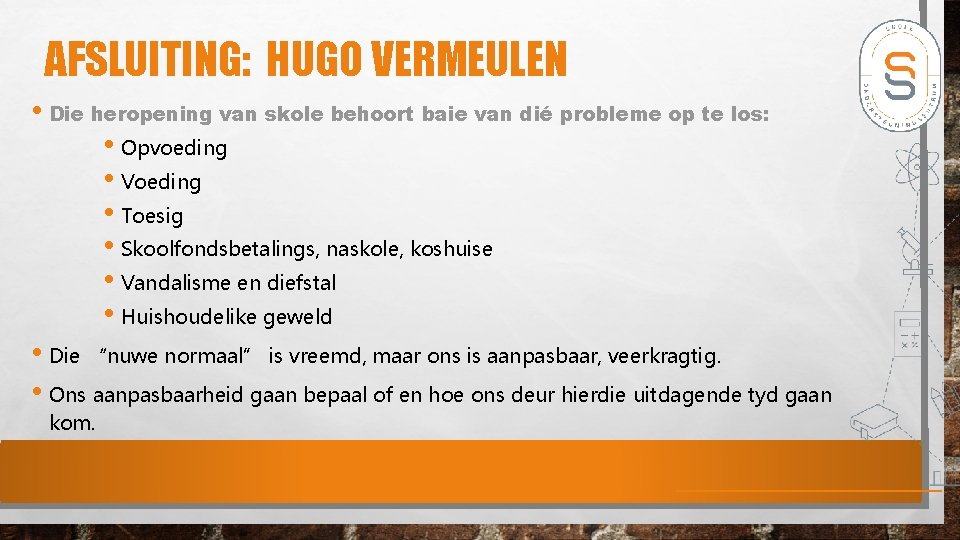 AFSLUITING: HUGO VERMEULEN

• Die heropening van skole behoort baie van dié probleme op te los:

• Opvoeding
• Voeding
• Toesig
• Skoolfondsbetalings, naskole, koshuise
• Vandalisme en diefstal
• Huishoudelike geweld

• Die "nuwe normaal" is vreemd, maar ons is aanpasbaar, veerkragtig.

• Ons aanpasbaarheid gaan bepaal of en hoe ons deur hierdie uitdagende tyd gaan kom.